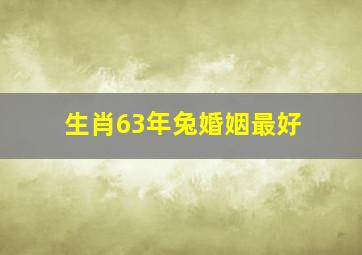 生肖63年兔婚姻最好